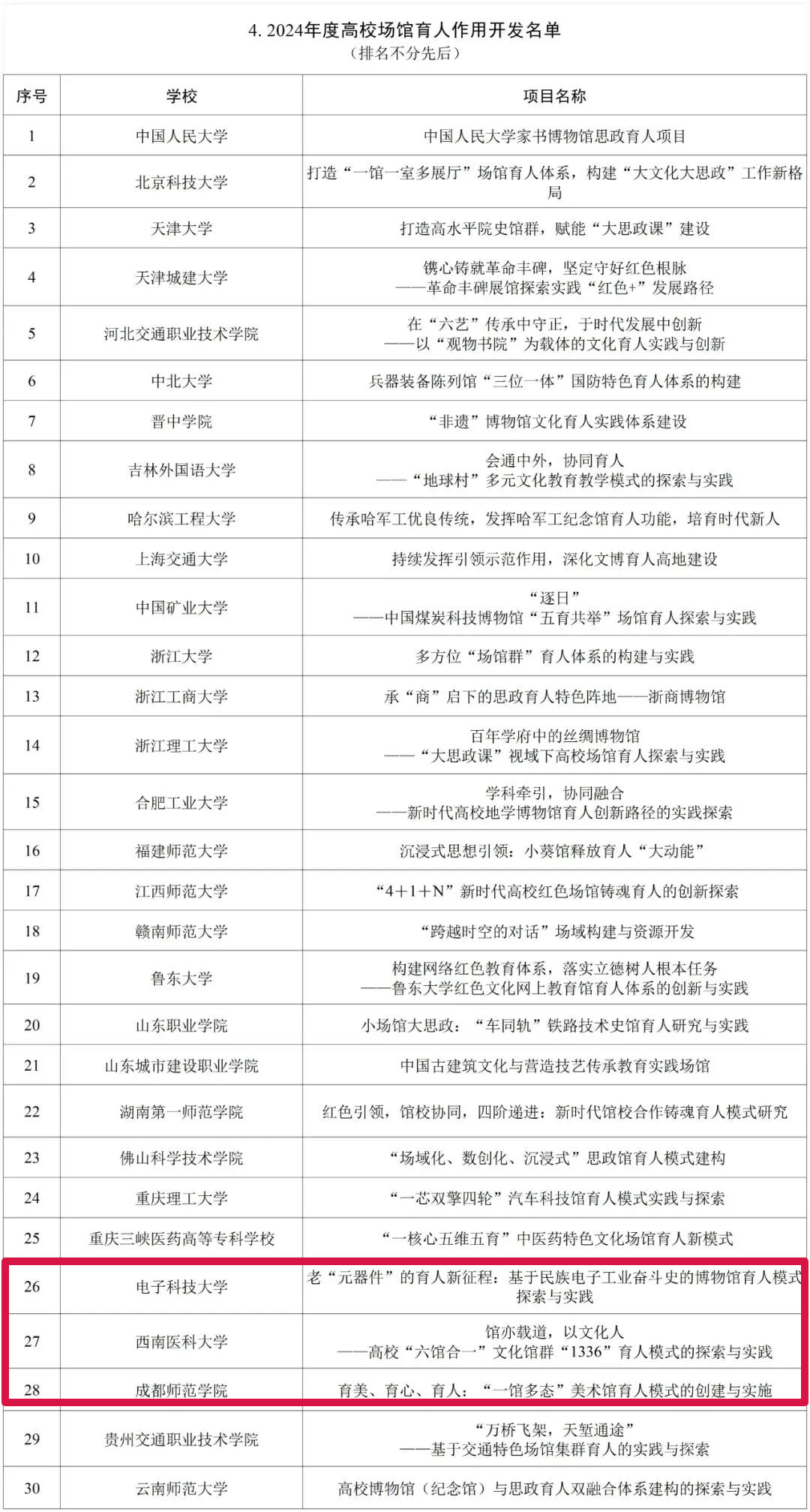 4. 2024年度高校场馆育人作用开发名单
（排名不分先后）

| 序号 | 学校 | 项目名称 |
|---|---|---|
| 1 | 中国人民大学 | 中国人民大学家书博物馆思政育人项目 |
| 2 | 北京科技大学 | 打造“一馆一室多展厅”场馆育人体系，构建“大文化大思政”工作新格局 |
| 3 | 天津大学 | 打造高水平院史馆群，赋能“大思政课”建设 |
| 4 | 天津城建大学 | 镌心铸就革命丰碑，坚定守好红色根脉 ——革命丰碑展馆探索实践“红色+”发展路径 |
| 5 | 河北交通职业技术学院 | 在“六艺”传承中守正，于时代发展中创新 ——以“观物书院”为载体的文化育人实践与创新 |
| 6 | 中北大学 | 兵器装备陈列馆“三位一体”国防特色育人体系的构建 |
| 7 | 晋中学院 | “非遗”博物馆文化育人实践体系建设 |
| 8 | 吉林外国语大学 | 会通中外，协同育人 ——“地球村”多元文化教育教学模式的探索与实践 |
| 9 | 哈尔滨工程大学 | 传承哈军工优良传统，发挥哈军工纪念馆育人功能，培育时代新人 |
| 10 | 上海交通大学 | 持续发挥引领示范作用，深化文博育人高地建设 |
| 11 | 中国矿业大学 | “逐日” ——中国煤炭科技博物馆“五育共举”场馆育人探索与实践 |
| 12 | 浙江大学 | 多方位“场馆群”育人体系的构建与实践 |
| 13 | 浙江工商大学 | 承“商”启下的思政育人特色阵地——浙商博物馆 |
| 14 | 浙江理工大学 | 百年学府中的丝绸博物馆 ——“大思政课”视域下高校场馆育人探索与实践 |
| 15 | 合肥工业大学 | 学科牵引，协同融合 ——新时代高校地学博物馆育人创新路径的实践探索 |
| 16 | 福建师范大学 | 沉浸式思想引领：小葵馆释放育人“大动能” |
| 17 | 江西师范大学 | “4+1+N”新时代高校红色场馆铸魂育人的创新探索 |
| 18 | 赣南师范大学 | “跨越时空的对话”场域构建与资源开发 |
| 19 | 鲁东大学 | 构建网络红色教育体系，落实立德树人根本任务 ——鲁东大学红色文化网上教育馆育人体系的创新与实践 |
| 20 | 山东职业学院 | 小场馆大思政：“车同轨”铁路技术史馆育人研究与实践 |
| 21 | 山东城市建设职业学院 | 中国古建筑文化与营造技艺传承教育实践场馆 |
| 22 | 湖南第一师范学院 | 红色引领，馆校协同，四阶递进：新时代馆校合作铸魂育人模式研究 |
| 23 | 佛山科学技术学院 | “场域化、数创化、沉浸式”思政馆育人模式建构 |
| 24 | 重庆理工大学 | “一芯双擎四轮”汽车科技馆育人模式实践与探索 |
| 25 | 重庆三峡医药高等专科学校 | “一核心五维五育”中医药特色文化场馆育人新模式 |
| 26 | 电子科技大学 | 老“元器件”的育人新征程：基于民族电子工业奋斗史的博物馆育人模式探索与实践 |
| 27 | 西南医科大学 | 馆亦载道，以文化人 ——高校“六馆合一”文化馆群“1336”育人模式的探索与实践 |
| 28 | 成都师范学院 | 育美、育心、育人：“一馆多态”美术馆育人模式的创建与实施 |
| 29 | 贵州交通职业技术学院 | “万桥飞架，天堑通途” ——基于交通特色场馆集群育人的实践与探索 |
| 30 | 云南师范大学 | 高校博物馆（纪念馆）与思政育人双融合体系建构的探索与实践 |